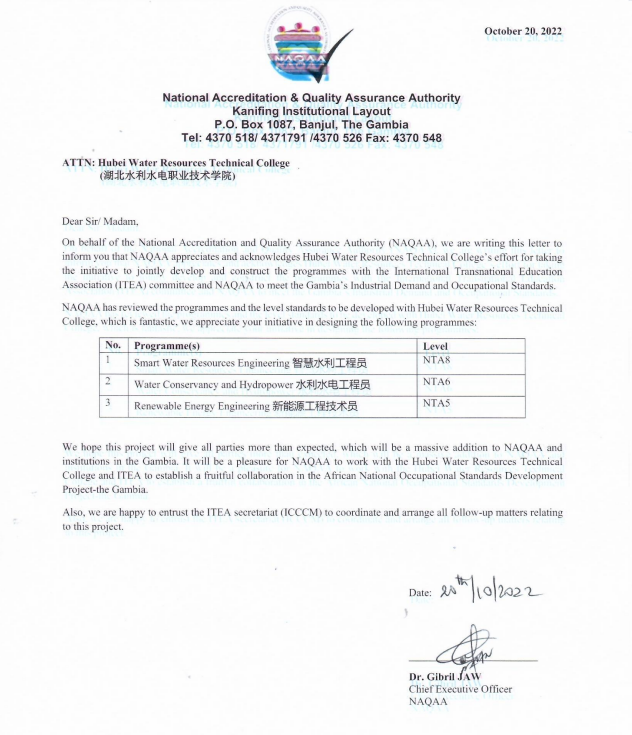 October 20, 2022

NAQAA

National Accreditation & Quality Assurance Authority
Kanifing Institutional Layout
P.O. Box 1087, Banjul, The Gambia
Tel: 4370 518/ 4371791 /4370 526 Fax: 4370 548

ATTN: Hubei Water Resources Technical College
(湖北水利水电职业技术学院)

Dear Sir/ Madam,

On behalf of the National Accreditation and Quality Assurance Authority (NAQAA), we are writing this letter to inform you that NAQAA appreciates and acknowledges Hubei Water Resources Technical College's effort for taking the initiative to jointly develop and construct the programmes with the International Transnational Education Association (ITEA) committee and NAQAA to meet the Gambia's Industrial Demand and Occupational Standards.

NAQAA has reviewed the programmes and the level standards to be developed with Hubei Water Resources Technical College, which is fantastic, we appreciate your initiative in designing the following programmes:

| No. | Programme(s) | Level |
|---|---|---|
| 1 | Smart Water Resources Engineering 智慧水利工程员 | NTA8 |
| 2 | Water Conservancy and Hydropower 水利水电工程员 | NTA6 |
| 3 | Renewable Energy Engineering 新能源工程技术员 | NTA5 |

We hope this project will give all parties more than expected, which will be a massive addition to NAQAA and institutions in the Gambia. It will be a pleasure for NAQAA to work with the Hubei Water Resources Technical College and ITEA to establish a fruitful collaboration in the African National Occupational Standards Development Project-the Gambia.

Also, we are happy to entrust the ITEA secretariat (ICCCM) to coordinate and arrange all follow-up matters relating to this project.

Date: 20th/10/2022

Dr. Gibril JAW
Chief Executive Officer
NAQAA